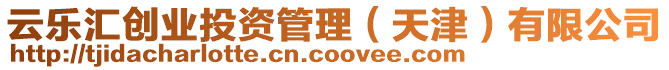 云乐汇创业投资管理（天津）有限公司
http://tjidacharlotte.cn.coovee.com